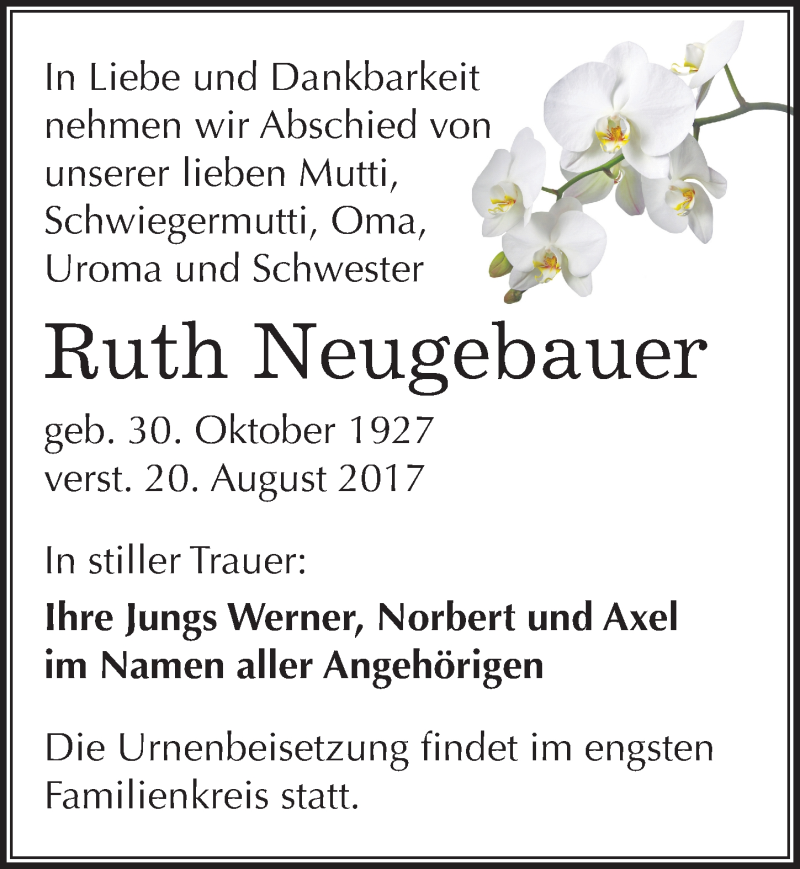 In Liebe und Dankbarkeit nehmen wir Abschied von unserer lieben Mutti, Schwiegermutti, Oma, Uroma und Schwester

Ruth Neugebauer

geb. 30. Oktober 1927
verst. 20. August 2017

In stiller Trauer:

Ihre Jungs Werner, Norbert und Axel
im Namen aller Angehörigen

Die Urnenbeisetzung findet im engsten Familienkreis statt.